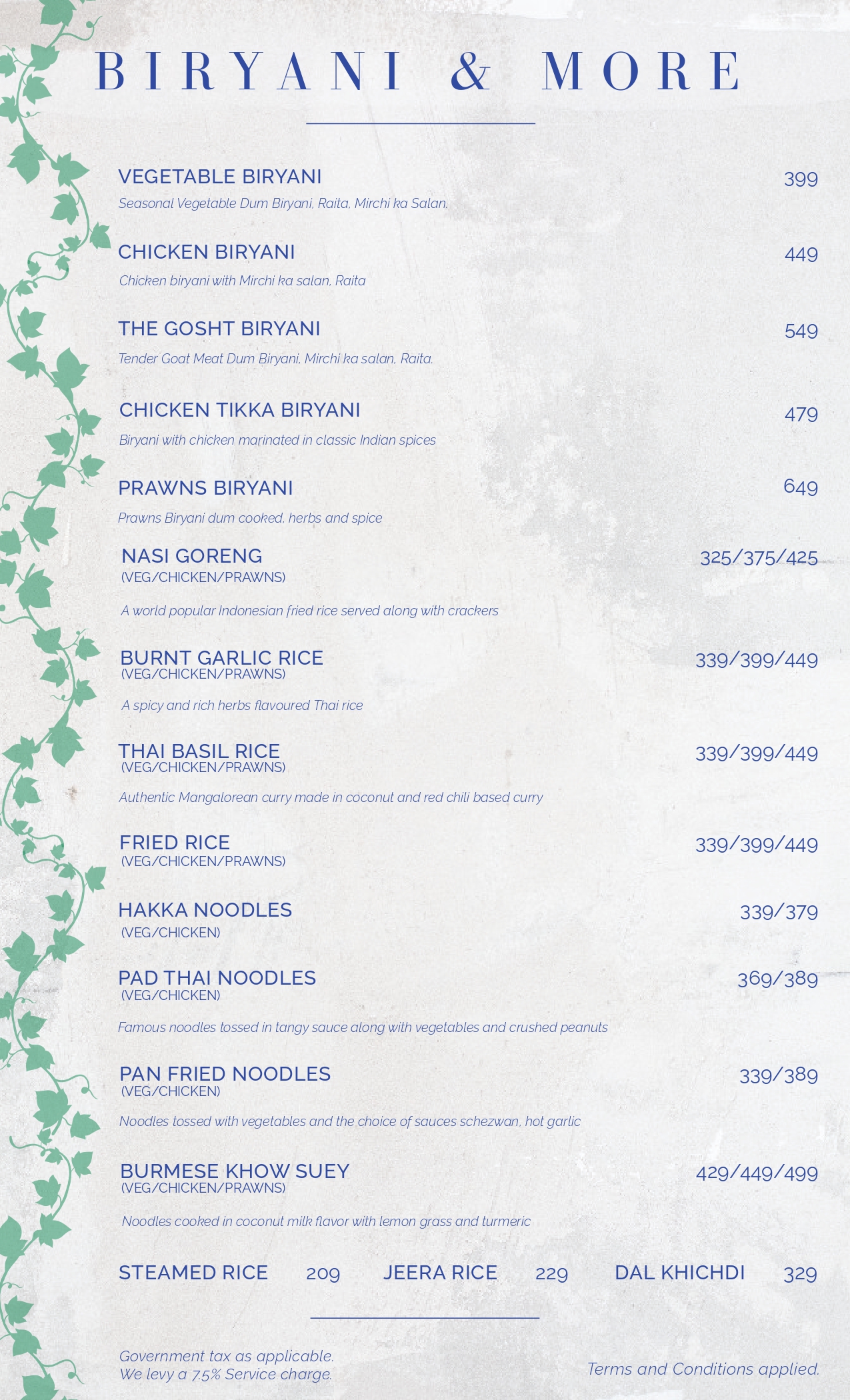 BIRYANI & MORE

VEGETABLE BIRYANI 399
Seasonal Vegetable Dum Biryani, Raita, Mirchi ka Salan.

CHICKEN BIRYANI 449
Chicken biryani with Mirchi ka salan, Raita

THE GOSHT BIRYANI 549
Tender Goat Meat Dum Biryani, Mirchi ka salan, Raita.

CHICKEN TIKKA BIRYANI 479
Biryani with chicken marinated in classic Indian spices

PRAWNS BIRYANI 649
Prawns Biryani dum cooked, herbs and spice

NASI GORENG 325/375/425
(VEG/CHICKEN/PRAWNS)
A world popular Indonesian fried rice served along with crackers

BURNT GARLIC RICE 339/399/449
(VEG/CHICKEN/PRAWNS)
A spicy and rich herbs flavoured Thai rice

THAI BASIL RICE 339/399/449
(VEG/CHICKEN/PRAWNS)
Authentic Mangalorean curry made in coconut and red chili based curry

FRIED RICE 339/399/449
(VEG/CHICKEN/PRAWNS)

HAKKA NOODLES 339/379
(VEG/CHICKEN)

PAD THAI NOODLES 369/389
(VEG/CHICKEN)
Famous noodles tossed in tangy sauce along with vegetables and crushed peanuts

PAN FRIED NOODLES 339/389
(VEG/CHICKEN)
Noodles tossed with vegetables and the choice of sauces schezwan, hot garlic

BURMESE KHOW SUEY 429/449/499
(VEG/CHICKEN/PRAWNS)
Noodles cooked in coconut milk flavor with lemon grass and turmeric

STEAMED RICE 209 JEERA RICE 229 DAL KHICHDI 329

Government tax as applicable.
We levy a 7.5% Service charge.

Terms and Conditions applied.